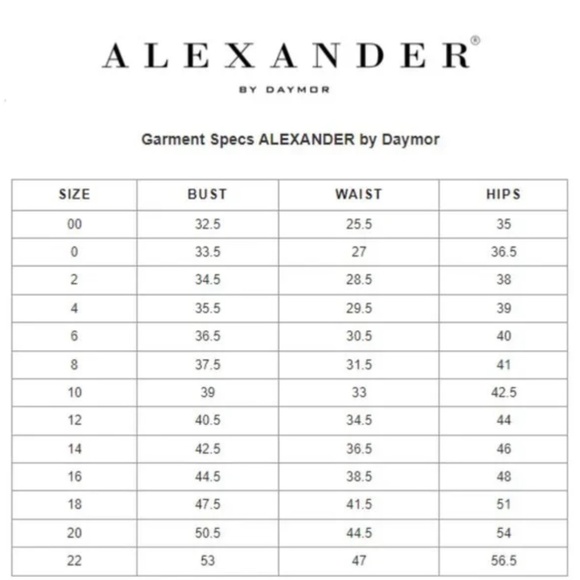 ALEXANDER®

BY DAYMOR

Garment Specs ALEXANDER by Daymor

| SIZE | BUST | WAIST | HIPS |
|---|---|---|---|
| 00 | 32.5 | 25.5 | 35 |
| 0 | 33.5 | 27 | 36.5 |
| 2 | 34.5 | 28.5 | 38 |
| 4 | 35.5 | 29.5 | 39 |
| 6 | 36.5 | 30.5 | 40 |
| 8 | 37.5 | 31.5 | 41 |
| 10 | 39 | 33 | 42.5 |
| 12 | 40.5 | 34.5 | 44 |
| 14 | 42.5 | 36.5 | 46 |
| 16 | 44.5 | 38.5 | 48 |
| 18 | 47.5 | 41.5 | 51 |
| 20 | 50.5 | 44.5 | 54 |
| 22 | 53 | 47 | 56.5 |